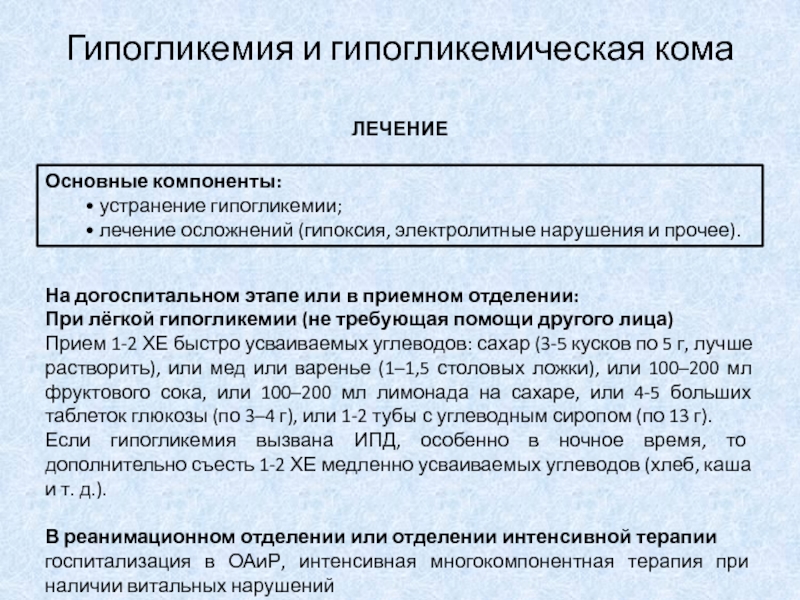 Гипогликемия и гипогликемическая кома

ЛЕЧЕНИЕ

Основные компоненты:
• устранение гипогликемии;
• лечение осложнений (гипоксия, электролитные нарушения и прочее).

На догоспитальном этапе или в приемном отделении:
При лёгкой гипогликемии (не требующая помощи другого лица)
Прием 1-2 ХЕ быстро усваиваемых углеводов: сахар (3-5 кусков по 5 г, лучше растворить), или мед или варенье (1–1,5 столовых ложки), или 100–200 мл фруктового сока, или 100–200 мл лимонада на сахаре, или 4-5 больших таблеток глюкозы (по 3–4 г), или 1-2 тубы с углеводным сиропом (по 13 г).
Если гипогликемия вызвана ИПД, особенно в ночное время, то дополнительно съесть 1-2 ХЕ медленно усваиваемых углеводов (хлеб, каша и т. д.).

В реанимационном отделении или отделении интенсивной терапии
госпитализация в ОАиР, интенсивная многокомпонентная терапия при наличии витальных нарушений